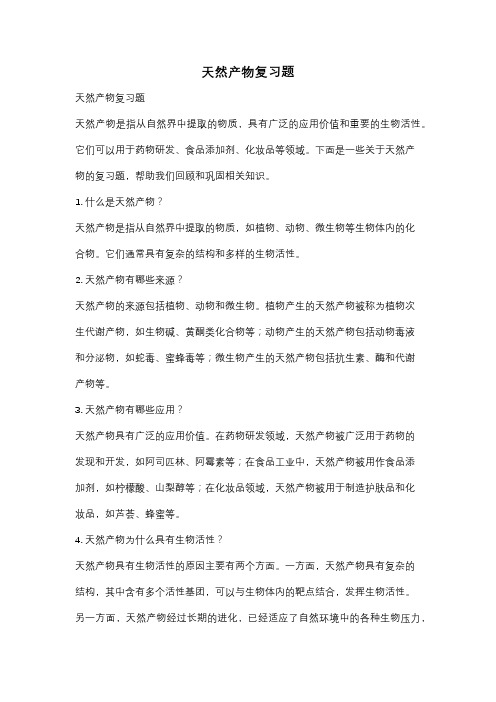 天然产物复习题

天然产物复习题

天然产物是指从自然界中提取的物质，具有广泛的应用价值和重要的生物活性。它们可以用于药物研发、食品添加剂、化妆品等领域。下面是一些关于天然产物的复习题，帮助我们回顾和巩固相关知识。

1. 什么是天然产物？

天然产物是指从自然界中提取的物质，如植物、动物、微生物等生物体内的化合物。它们通常具有复杂的结构和多样的生物活性。

2. 天然产物有哪些来源？

天然产物的来源包括植物、动物和微生物。植物产生的天然产物被称为植物次生代谢产物，如生物碱、黄酮类化合物等；动物产生的天然产物包括动物毒液和分泌物，如蛇毒、蜜蜂毒等；微生物产生的天然产物包括抗生素、酶和代谢产物等。

3. 天然产物有哪些应用？

天然产物具有广泛的应用价值。在药物研发领域，天然产物被广泛用于药物的发现和开发，如阿司匹林、阿霉素等；在食品工业中，天然产物被用作食品添加剂，如柠檬酸、山梨醇等；在化妆品领域，天然产物被用于制造护肤品和化妆品，如芦荟、蜂蜜等。

4. 天然产物为什么具有生物活性？

天然产物具有生物活性的原因主要有两个方面。一方面，天然产物具有复杂的结构，其中含有多个活性基团，可以与生物体内的靶点结合，发挥生物活性。另一方面，天然产物经过长期的进化，已经适应了自然环境中的各种生物压力，